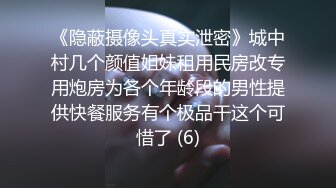 《隐蔽摄像头真实泄密》城中村几个颜值姐妹租用民房改专用炮房为各个年龄段的男性提供快餐服务有个极品干这个可惜了 (6)